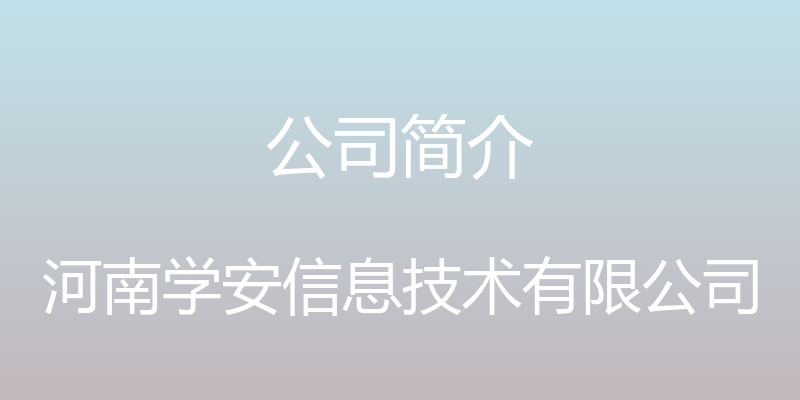 公司简介

河南学安信息技术有限公司